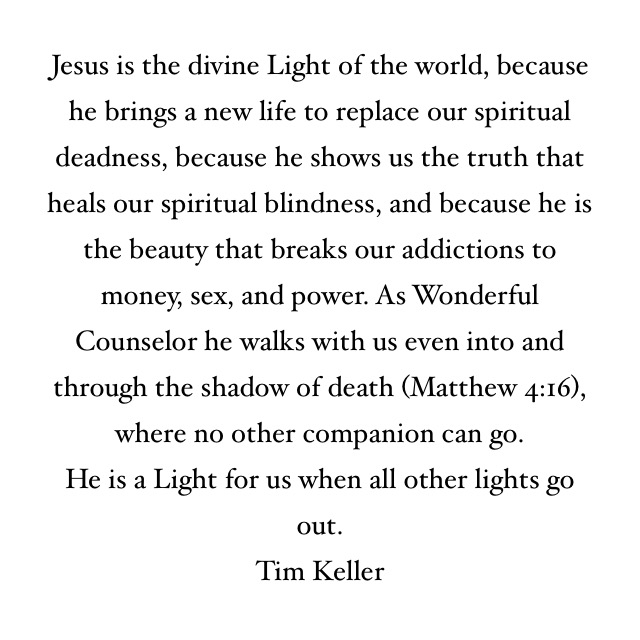 Jesus is the divine Light of the world, because he brings a new life to replace our spiritual deadness, because he shows us the truth that heals our spiritual blindness, and because he is the beauty that breaks our addictions to money, sex, and power. As Wonderful Counselor he walks with us even into and through the shadow of death (Matthew 4:16), where no other companion can go.

He is a Light for us when all other lights go out.

Tim Keller